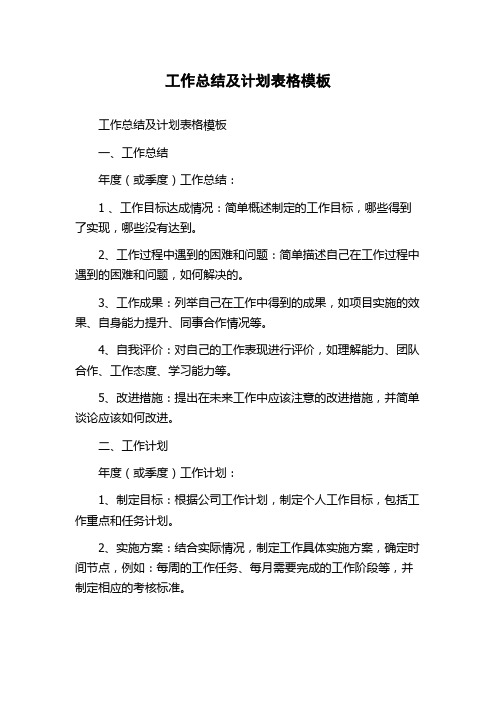 工作总结及计划表格模板

工作总结及计划表格模板

一、工作总结

年度（或季度）工作总结：

1 、工作目标达成情况：简单概述制定的工作目标，哪些得到了实现，哪些没有达到。

2、工作过程中遇到的困难和问题：简单描述自己在工作过程中遇到的困难和问题，如何解决的。

3、工作成果：列举自己在工作中得到的成果，如项目实施的效果、自身能力提升、同事合作情况等。

4、自我评价：对自己的工作表现进行评价，如理解能力、团队合作、工作态度、学习能力等。

5、改进措施：提出在未来工作中应该注意的改进措施，并简单谈论应该如何改进。

二、工作计划

年度（或季度）工作计划：

1、制定目标：根据公司工作计划，制定个人工作目标，包括工作重点和任务计划。

2、实施方案：结合实际情况，制定工作具体实施方案，确定时间节点，例如：每周的工作任务、每月需要完成的工作阶段等，并制定相应的考核标准。